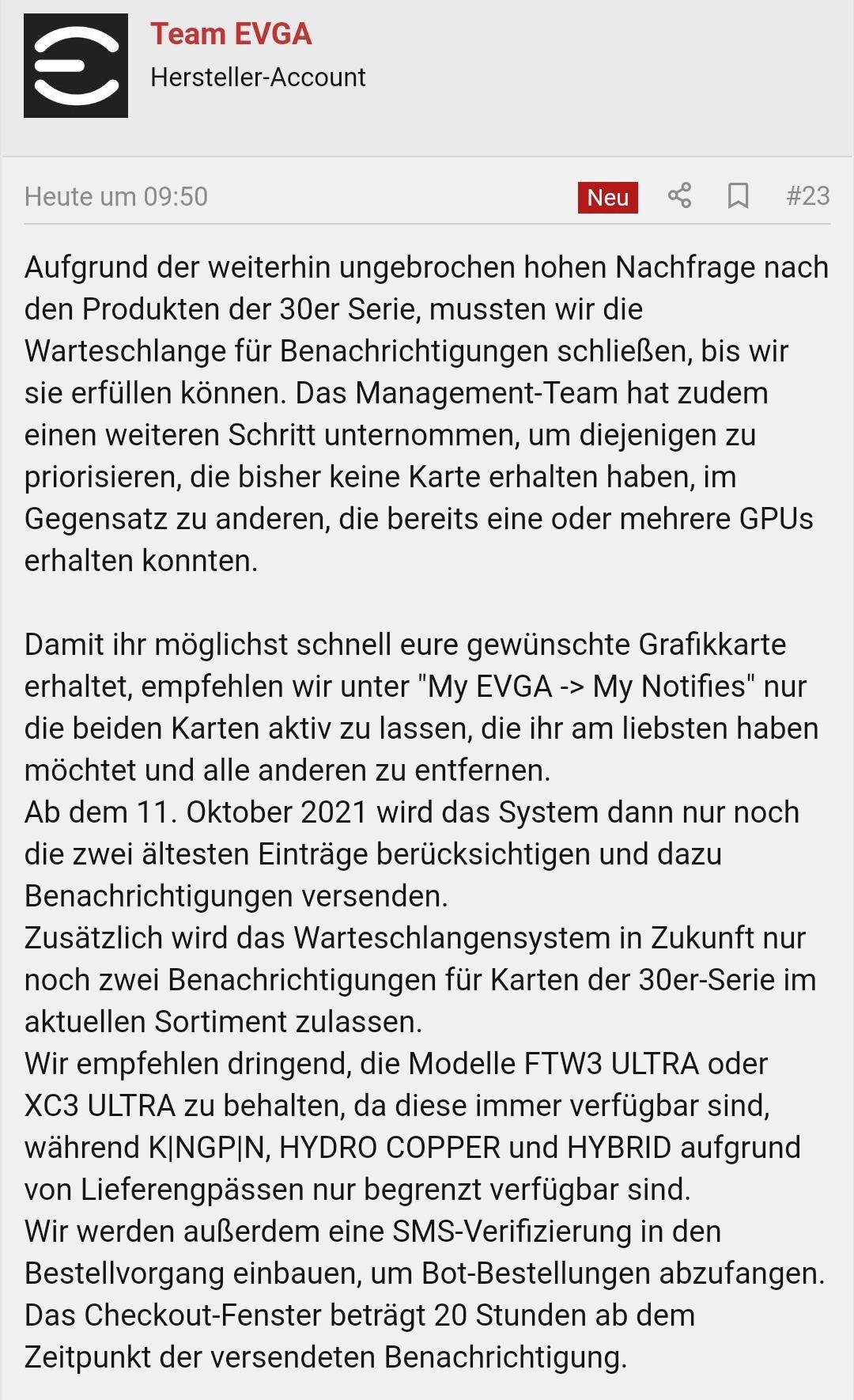 Team EVGA
Hersteller-Account

Heute um 09:50
Neu
#23

Aufgrund der weiterhin ungebrochen hohen Nachfrage nach den Produkten der 30er Serie, mussten wir die Warteschlange für Benachrichtigungen schließen, bis wir sie erfüllen können. Das Management-Team hat zudem einen weiteren Schritt unternommen, um diejenigen zu priorisieren, die bisher keine Karte erhalten haben, im Gegensatz zu anderen, die bereits eine oder mehrere GPUs erhalten konnten.

Damit ihr möglichst schnell eure gewünschte Grafikkarte erhaltet, empfehlen wir unter "My EVGA -> My Notifies" nur die beiden Karten aktiv zu lassen, die ihr am liebsten haben möchtet und alle anderen zu entfernen.
Ab dem 11. Oktober 2021 wird das System dann nur noch die zwei ältesten Einträge berücksichtigen und dazu Benachrichtigungen versenden.
Zusätzlich wird das Warteschlangensystem in Zukunft nur noch zwei Benachrichtigungen für Karten der 30er-Serie im aktuellen Sortiment zulassen.
Wir empfehlen dringend, die Modelle FTW3 ULTRA oder XC3 ULTRA zu behalten, da diese immer verfügbar sind, während K|NGP|N, HYDRO COPPER und HYBRID aufgrund von Lieferengpässen nur begrenzt verfügbar sind.
Wir werden außerdem eine SMS-Verifizierung in den Bestellvorgang einbauen, um Bot-Bestellungen abzufangen.
Das Checkout-Fenster beträgt 20 Stunden ab dem Zeitpunkt der versendeten Benachrichtigung.